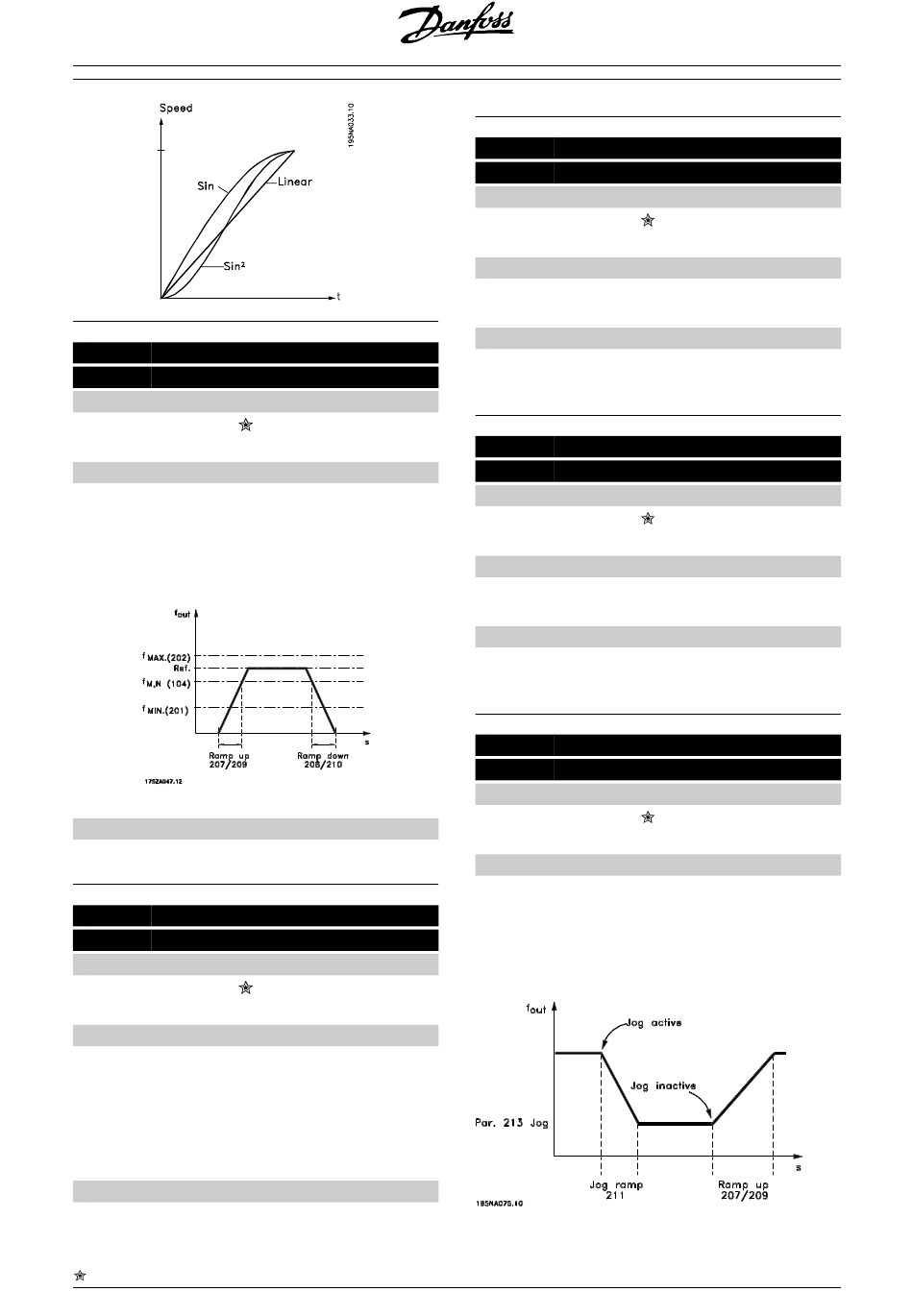 Danfoss

Speed

195NA033.10

Sin

Linear

Sin²

t

$f_{out}$

$f_{MAX.(202)}$

Ref.

$f_{M,N}$ (104)

$f_{MIN.(201)}$

s

Ramp up 207/209

Ramp down 208/210

175ZA047.12

$f_{out}$

Jog active

Jog inactive

Par. 213 Jog

s

Jog ramp 211

Ramp up 207/209

195NA075.10